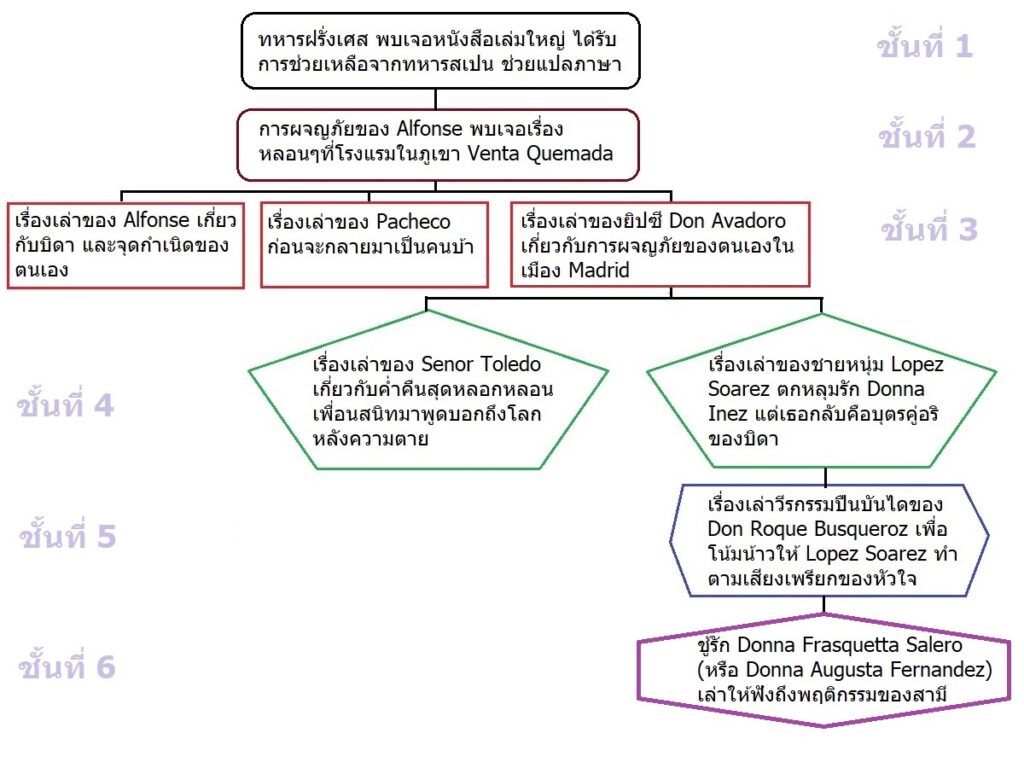 ทหารฝรั่งเศส พบเจอหนังสือเล่มใหญ่ ได้รับการช่วยเหลือจากทหารสเปน ช่วยแปลภาษา

ชั้นที่ 1

การผจญภัยของ Alfonse พบเจอเรื่องหลอนๆที่โรงแรมในภูเขา Venta Quemada

ชั้นที่ 2

เรื่องเล่าของ Alfonse เกี่ยวกับบิดา และจุดกำเนิดของตนเอง

เรื่องเล่าของ Pacheco ก่อนจะกลายมาเป็นคนบ้า

เรื่องเล่าของยิปซี Don Avadoro เกี่ยวกับการผจญภัยของตนเองในเมือง Madrid

ชั้นที่ 3

ชั้นที่ 4

เรื่องเล่าของ Senor Toledo เกี่ยวกับค่ำคืนสุดหลอกหลอน เพื่อนสนิทมาพูดบอกถึงโลกหลังความตาย

เรื่องเล่าของชายหนุ่ม Lopez Soarez ตกหลุมรัก Donna Inez แต่เธอกลับคือบุตรคู่อริของบิดา

ชั้นที่ 5

เรื่องเล่าวีรกรรมปีนบันไดของ Don Roque Busqueroz เพื่อโน้มน้าวให้ Lopez Soarez ทำตามเสียงเพรียกของหัวใจ

ชั้นที่ 6

ชู้รัก Donna Frasquetta Salero (หรือ Donna Augusta Fernandez) เล่าให้ฟังถึงพฤติกรรมของสามี